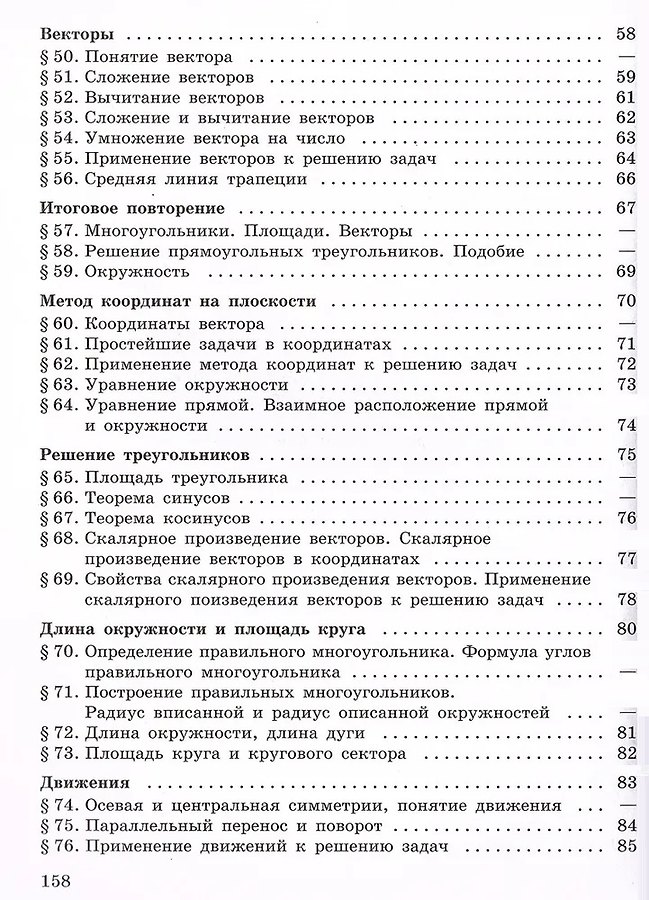 Векторы 58
§ 50. Понятие вектора —
§ 51. Сложение векторов 59
§ 52. Вычитание векторов 61
§ 53. Сложение и вычитание векторов 62
§ 54. Умножение вектора на число 63
§ 55. Применение векторов к решению задач 64
§ 56. Средняя линия трапеции 66

Итоговое повторение 67
§ 57. Многоугольники. Площади. Векторы —
§ 58. Решение прямоугольных треугольников. Подобие —
§ 59. Окружность 69

Метод координат на плоскости 70
§ 60. Координаты вектора —
§ 61. Простейшие задачи в координатах 71
§ 62. Применение метода координат к решению задач 72
§ 63. Уравнение окружности 73
§ 64. Уравнение прямой. Взаимное расположение прямой и окружности 74

Решение треугольников 75
§ 65. Площадь треугольника —
§ 66. Теорема синусов —
§ 67. Теорема косинусов 76
§ 68. Скалярное произведение векторов. Скалярное произведение векторов в координатах 77
§ 69. Свойства скалярного произведения векторов. Применение скалярного поизведения векторов к решению задач 78

Длина окружности и площадь круга 80
§ 70. Определение правильного многоугольника. Формула углов правильного многоугольника —
§ 71. Построение правильных многоугольников. Радиус вписанной и радиус описанной окружностей —
§ 72. Длина окружности, длина дуги 81
§ 73. Площадь круга и кругового сектора 82

Движения 83
§ 74. Осевая и центральная симметрии, понятие движения —
§ 75. Параллельный перенос и поворот 84
§ 76. Применение движений к решению задач 85

158